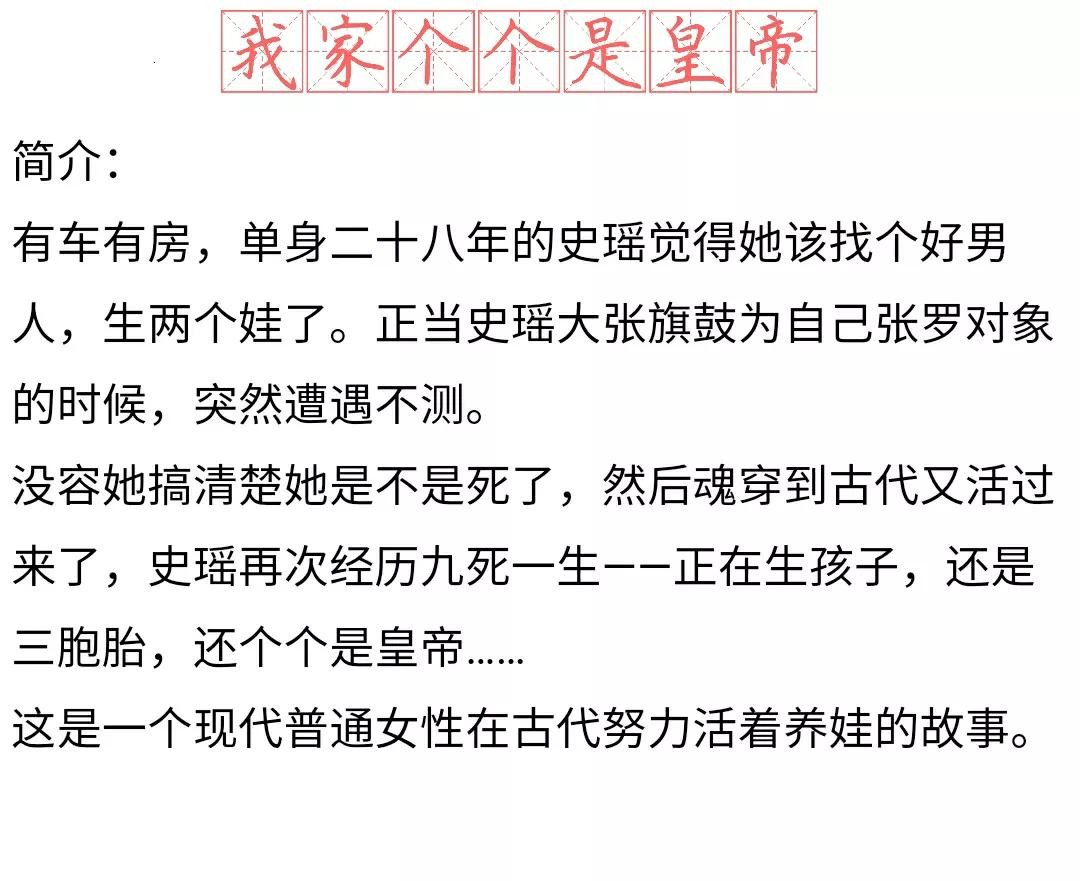 我家个个是皇帝

简介:

有车有房，单身二十八年的史瑶觉得她该找个好男人，生两个娃了。正当史瑶大张旗鼓为自己张罗对象的时候，突然遭遇不测。

没容她搞清楚她是不是死了，然后魂穿到古代又活过来了，史瑶再次经历九死一生——正在生孩子，还是三胞胎，还个个是皇帝......

这是一个现代普通女性在古代努力活着养娃的故事。